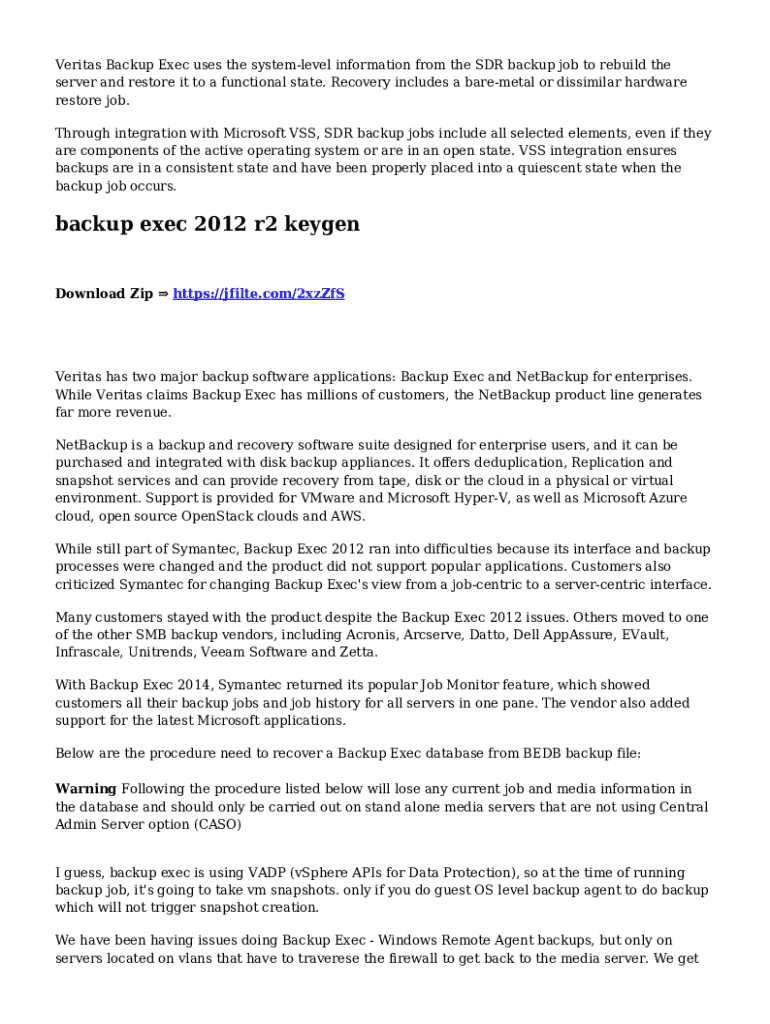 Veritas Backup Exec uses the system-level information from the SDR backup job to rebuild the server and restore it to a functional state. Recovery includes a bare-metal or dissimilar hardware restore job.

Through integration with Microsoft VSS, SDR backup jobs include all selected elements, even if they are components of the active operating system or are in an open state. VSS integration ensures backups are in a consistent state and have been properly placed into a quiescent state when the backup job occurs.

backup exec 2012 r2 keygen

Download Zip ⇒ https://jfilte.com/2xzZfS

Veritas has two major backup software applications: Backup Exec and NetBackup for enterprises. While Veritas claims Backup Exec has millions of customers, the NetBackup product line generates far more revenue.

NetBackup is a backup and recovery software suite designed for enterprise users, and it can be purchased and integrated with disk backup appliances. It offers deduplication, Replication and snapshot services and can provide recovery from tape, disk or the cloud in a physical or virtual environment. Support is provided for VMware and Microsoft Hyper-V, as well as Microsoft Azure cloud, open source OpenStack clouds and AWS.

While still part of Symantec, Backup Exec 2012 ran into difficulties because its interface and backup processes were changed and the product did not support popular applications. Customers also criticized Symantec for changing Backup Exec's view from a job-centric to a server-centric interface.

Many customers stayed with the product despite the Backup Exec 2012 issues. Others moved to one of the other SMB backup vendors, including Acronis, Arcserve, Datto, Dell AppAssure, EVault, Infrascale, Unitrends, Veeam Software and Zetta.

With Backup Exec 2014, Symantec returned its popular Job Monitor feature, which showed customers all their backup jobs and job history for all servers in one pane. The vendor also added support for the latest Microsoft applications.

Below are the procedure need to recover a Backup Exec database from BEDB backup file:

Warning Following the procedure listed below will lose any current job and media information in the database and should only be carried out on stand alone media servers that are not using Central Admin Server option (CASO)

I guess, backup exec is using VADP (vSphere APIs for Data Protection), so at the time of running backup job, it's going to take vm snapshots. only if you do guest OS level backup agent to do backup which will not trigger snapshot creation.

We have been having issues doing Backup Exec - Windows Remote Agent backups, but only on servers located on vlans that have to traverese the firewall to get back to the media server. We get